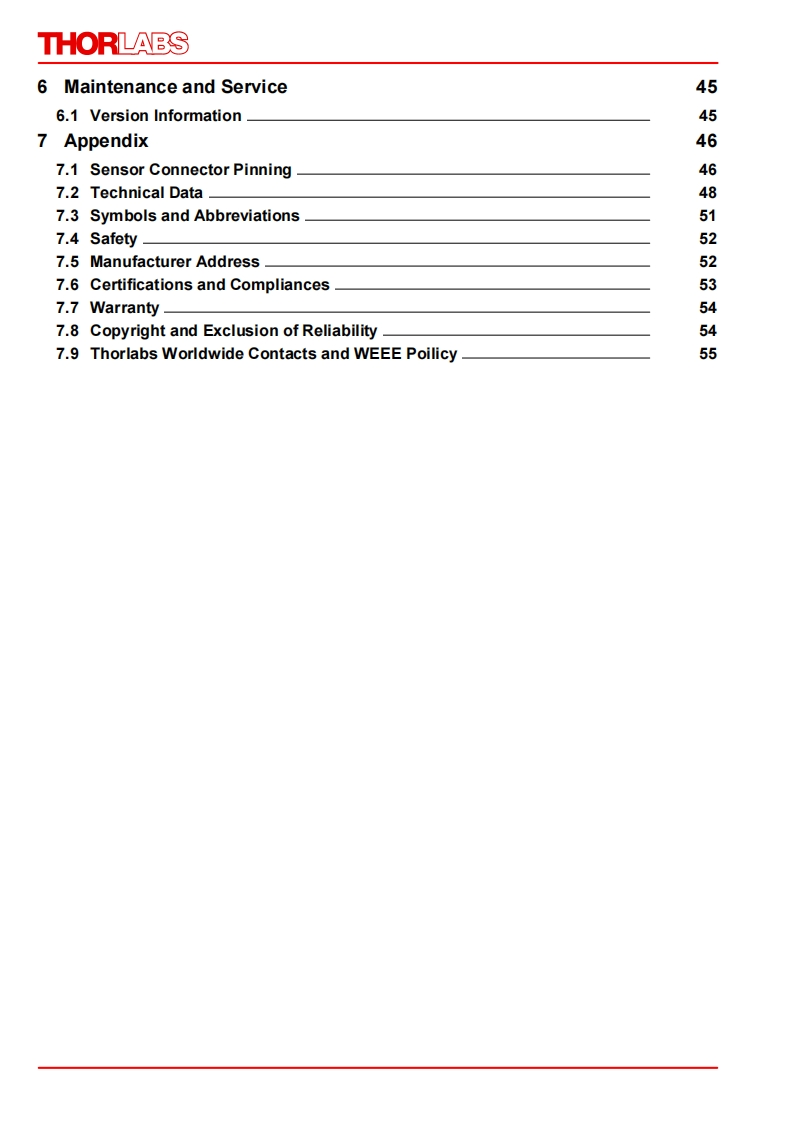 THORLABS

6 Maintenance and Service 45

6.1 Version Information 45

7 Appendix 46

7.1 Sensor Connector Pinning 46

7.2 Technical Data 48

7.3 Symbols and Abbreviations 51

7.4 Safety 52

7.5 Manufacturer Address 52

7.6 Certifications and Compliances 53

7.7 Warranty 54

7.8 Copyright and Exclusion of Reliability 54

7.9 Thorlabs Worldwide Contacts and WEEE Poilicy 55